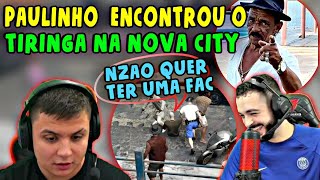 PAULINHO ENCONTROU O TIRINGA NA NOVA CITY

NZAO QUER TER UMA FAC